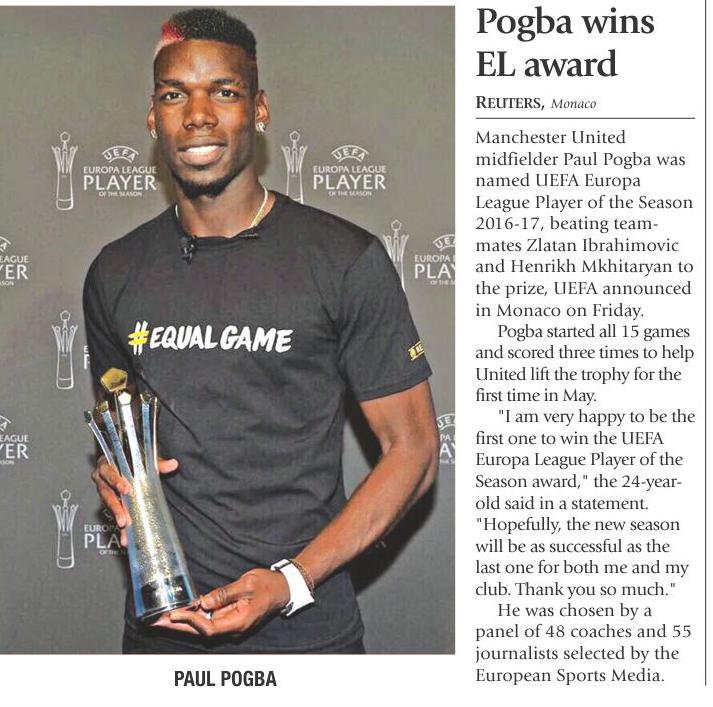 UEFA EUROPA LEAGUE PLAYER OF THE SEASON

UEFA EUROPA LEAGUE PLAYER OF THE SEASON

#EQUALGAME

PAUL POGBA

Pogba wins EL award

REUTERS, Monaco

Manchester United midfielder Paul Pogba was named UEFA Europa League Player of the Season 2016-17, beating teammates Zlatan Ibrahimovic and Henrikh Mkhitaryan to the prize, UEFA announced in Monaco on Friday.

Pogba started all 15 games and scored three times to help United lift the trophy for the first time in May.

"I am very happy to be the first one to win the UEFA Europa League Player of the Season award," the 24-year-old said in a statement. "Hopefully, the new season will be as successful as the last one for both me and my club. Thank you so much."

He was chosen by a panel of 48 coaches and 55 journalists selected by the European Sports Media.